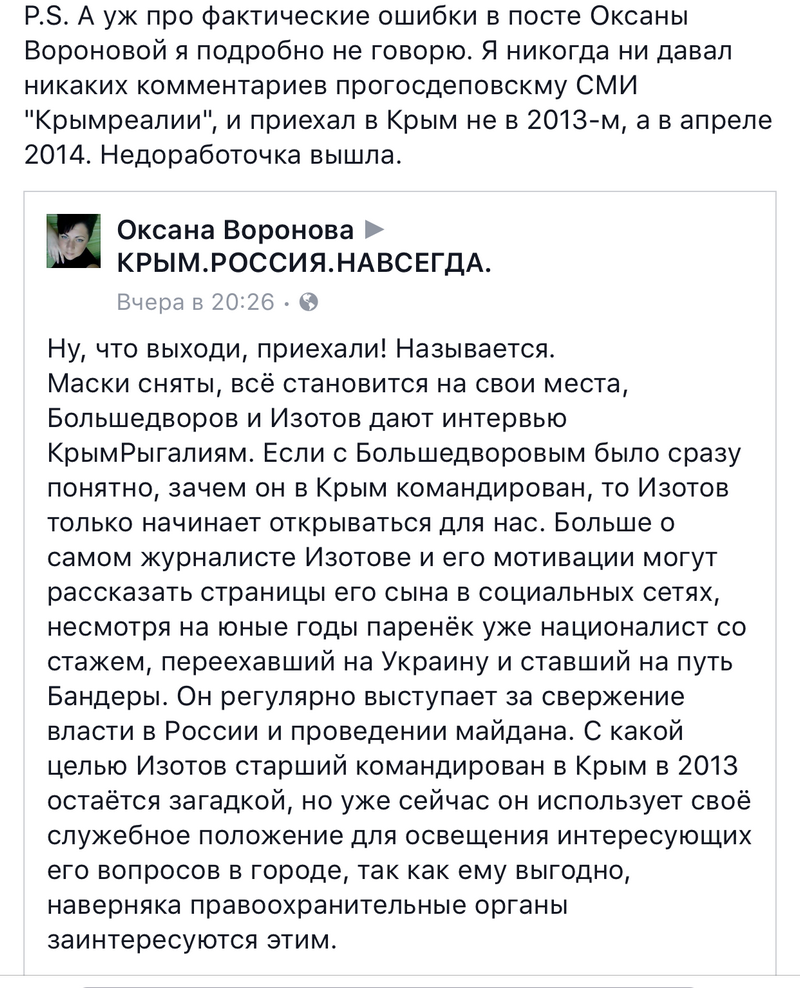 P.S. А уж про фактические ошибки в посте Оксаны Вороновой я подробно не говорю. Я никогда ни давал никаких комментариев прогосдеповскму СМИ "Крымреалии", и приехал в Крым не в 2013-м, а в апреле 2014. Недоработочка вышла.

Оксана Воронова ▶ КРЫМ.РОССИЯ.НАВСЕГДА.
Вчера в 20:26 ·

Ну, что выходи, приехали! Называется.
Маски сняты, всё становится на свои места, Большедворов и Изотов дают интервью КрымРыгалиям. Если с Большедворовым было сразу понятно, зачем он в Крым командирован, то Изотов только начинает открываться для нас. Больше о самом журналисте Изотове и его мотивации могут рассказать страницы его сына в социальных сетях, несмотря на юные годы паренёк уже националист со стажем, переехавший на Украину и ставший на путь Бандеры. Он регулярно выступает за свержение власти в России и проведении майдана. С какой целью Изотов старший командирован в Крым в 2013 остаётся загадкой, но уже сейчас он использует своё служебное положение для освещения интересующих его вопросов в городе, так как ему выгодно, наверняка правоохранительные органы заинтересуются этим.